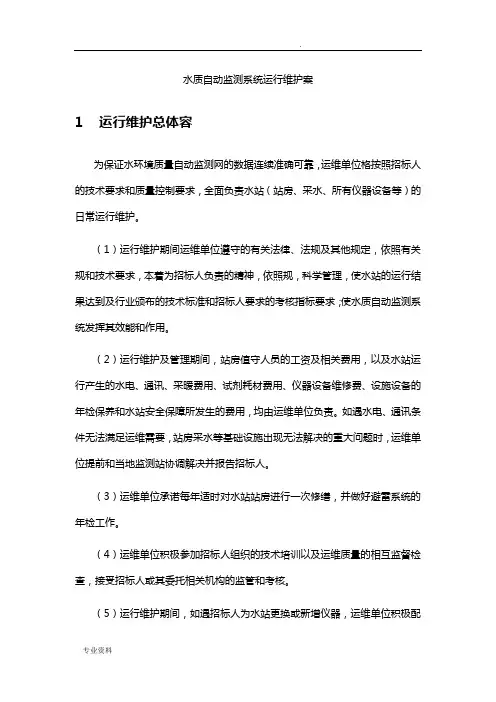 .

水质自动监测系统运行维护案

1　运行维护总体容

为保证水环境质量自动监测网的数据连续准确可靠，运维单位格按照招标人的技术要求和质量控制要求，全面负责水站（站房、采水、所有仪器设备等）的日常运行维护。

（1）运行维护期间运维单位遵守的有关法律、法规及其他规定，依照有关规和技术要求，本着为招标人负责的精神，依照规，科学管理，使水站的运行结果达到及行业颁布的技术标准和招标人要求的考核指标要求；使水质自动监测系统发挥其效能和作用。

（2）运行维护及管理期间，站房值守人员的工资及相关费用，以及水站运行产生的水电、通讯、采暖费用、试剂耗材费用、仪器设备维修费、设施设备的年检保养和水站安全保障所发生的费用，均由运维单位负责。如遇水电、通讯条件无法满足运维需要，站房采水等基础设施出现无法解决的重大问题时，运维单位提前和当地监测站协调解决并报告招标人。

（3）运维单位承诺每年适时对水站站房进行一次修缮，并做好避雷系统的年检工作。

（4）运维单位积极参加招标人组织的技术培训以及运维质量的相互监督检查，接受招标人或其委托相关机构的监管和考核。

（5）运行维护期间，如遇招标人为水站更换或新增仪器，运维单位积极配

专业资料